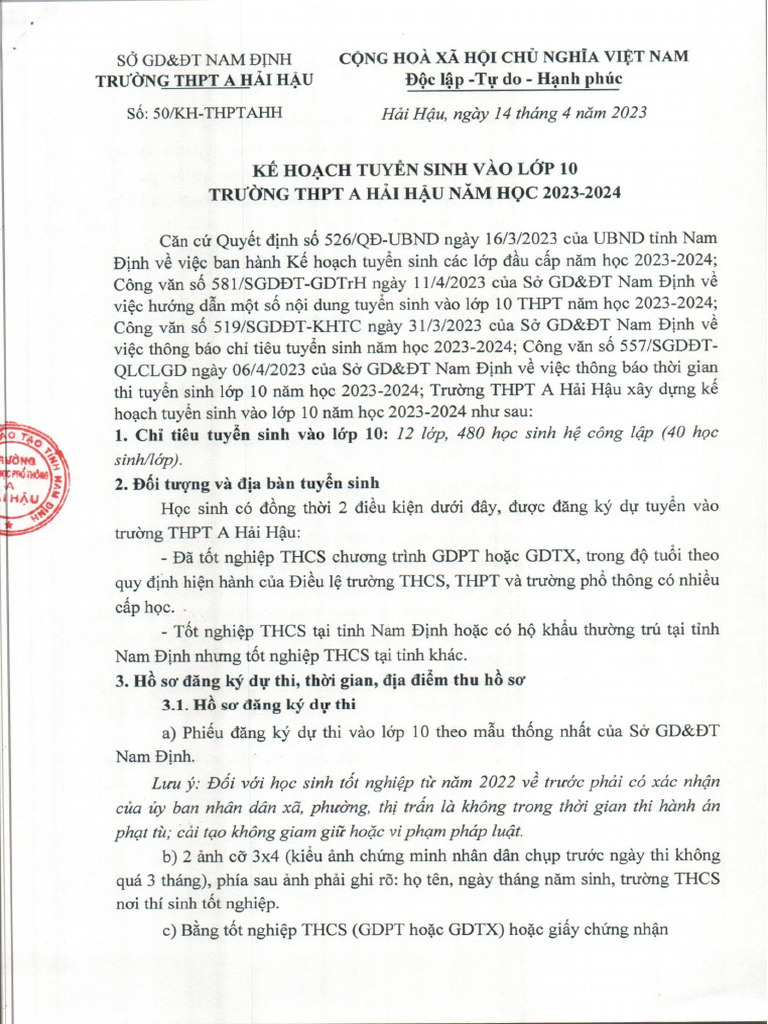 SỞ GD&ĐT NAM ĐỊNH
TRƯỜNG THPT A HẢI HẬU

Số: 50/KH-THPTAHH

CỘNG HOÀ XÃ HỘI CHỦ NGHĨA VIỆT NAM
Độc lập -Tự do - Hạnh phúc

Hải Hậu, ngày 14 tháng 4 năm 2023

KẾ HOẠCH TUYỂN SINH VÀO LỚP 10
TRƯỜNG THPT A HẢI HẬU NĂM HỌC 2023-2024

Căn cứ Quyết định số 526/QĐ-UBND ngày 16/3/2023 của UBND tỉnh Nam Định về việc ban hành Kế hoạch tuyển sinh các lớp đầu cấp năm học 2023-2024; Công văn số 581/SGDĐT-GDTrH ngày 11/4/2023 của Sở GD&ĐT Nam Định về việc hướng dẫn một số nội dung tuyển sinh vào lớp 10 THPT năm học 2023-2024; Công văn số 519/SGDĐT-KHTC ngày 31/3/2023 của Sở GD&ĐT Nam Định về việc thông báo chỉ tiêu tuyển sinh năm học 2023-2024; Công văn số 557/SGDĐT-QLCLGD ngày 06/4/2023 của Sở GD&ĐT Nam Định về việc thông báo thời gian thi tuyển sinh lớp 10 năm học 2023-2024; Trường THPT A Hải Hậu xây dựng kế hoạch tuyển sinh vào lớp 10 năm học 2023-2024 như sau:

1. Chỉ tiêu tuyển sinh vào lớp 10: 12 lớp, 480 học sinh hệ công lập (40 học sinh/lớp).

2. Đối tượng và địa bàn tuyển sinh

Học sinh có đồng thời 2 điều kiện dưới đây, được đăng ký dự tuyển vào trường THPT A Hải Hậu:

- Đã tốt nghiệp THCS chương trình GDPT hoặc GDTX, trong độ tuổi theo quy định hiện hành của Điều lệ trường THCS, THPT và trường phổ thông có nhiều cấp học.

- Tốt nghiệp THCS tại tỉnh Nam Định hoặc có hộ khẩu thường trú tại tỉnh Nam Định nhưng tốt nghiệp THCS tại tỉnh khác.

3. Hồ sơ đăng ký dự thi, thời gian, địa điểm thu hồ sơ

3.1. Hồ sơ đăng ký dự thi

a) Phiếu đăng ký dự thi vào lớp 10 theo mẫu thống nhất của Sở GD&ĐT Nam Định.

Lưu ý: Đối với học sinh tốt nghiệp từ năm 2022 về trước phải có xác nhận của ủy ban nhân dân xã, phường, thị trấn là không trong thời gian thi hành án phạt tù; cải tạo không giam giữ hoặc vi phạm pháp luật.

b) 2 ảnh cỡ 3x4 (kiểu ảnh chứng minh nhân dân chụp trước ngày thi không quá 3 tháng), phía sau ảnh phải ghi rõ: họ tên, ngày tháng năm sinh, trường THCS nơi thí sinh tốt nghiệp.

c) Bằng tốt nghiệp THCS (GDPT hoặc GDTX) hoặc giấy chứng nhận